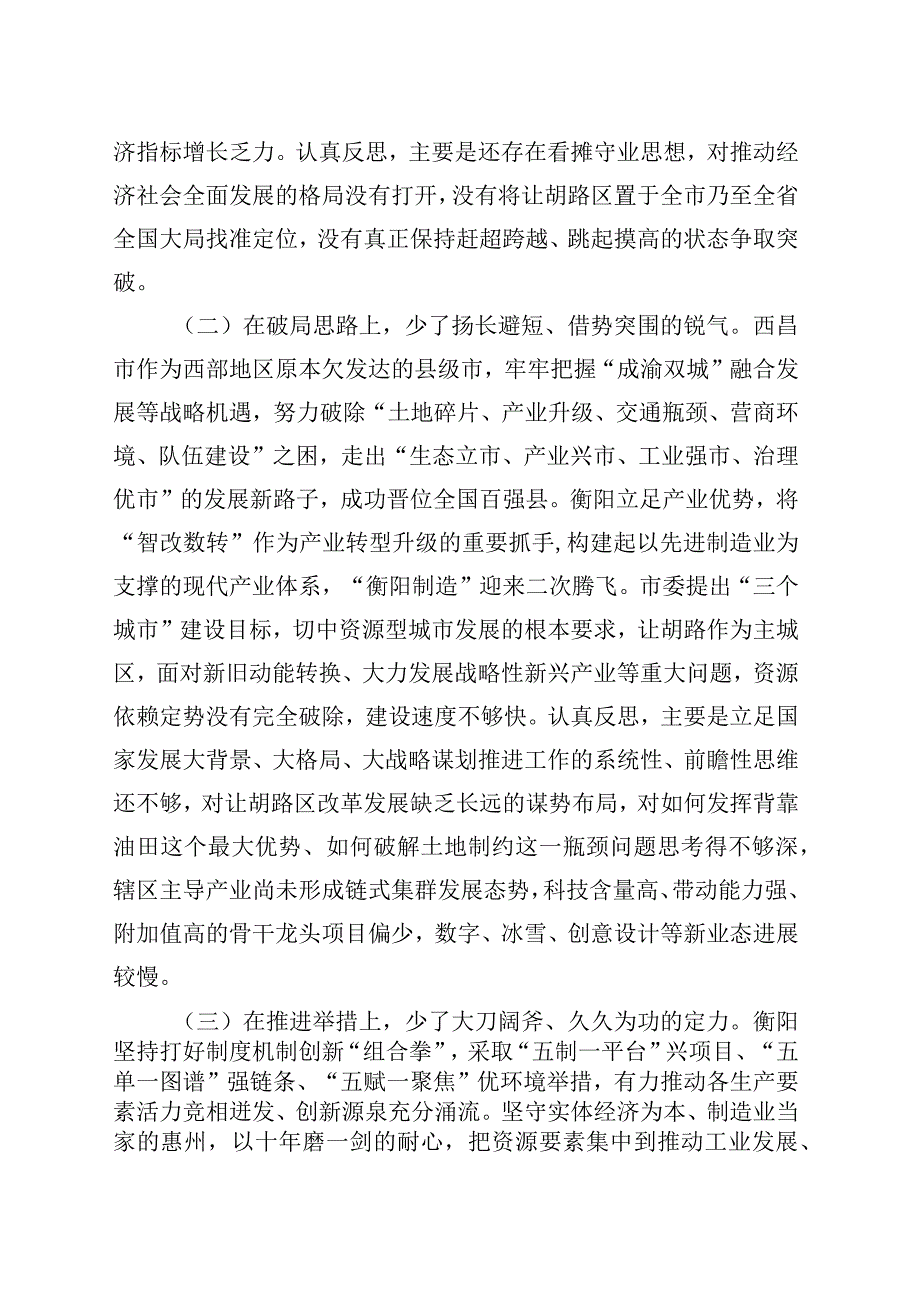 济指标增长乏力。认真反思，主要是还存在看摊守业思想，对推动经济社会全面发展的格局没有打开，没有将让胡路区置于全市乃至全省全国大局找准定位，没有真正保持赶超跨越、跳起摸高的状态争取突破。

（二）在破局思路上，少了扬长避短、借势突围的锐气。西昌市作为西部地区原本欠发达的县级市，牢牢把握“成渝双城”融合发展等战略机遇，努力破除“土地碎片、产业升级、交通瓶颈、营商环境、队伍建设”之困，走出“生态立市、产业兴市、工业强市、治理优市”的发展新路子，成功晋位全国百强县。衡阳立足产业优势，将“智改数转”作为产业转型升级的重要抓手，构建起以先进制造业为支撑的现代产业体系，“衡阳制造”迎来二次腾飞。市委提出“三个城市”建设目标，切中资源型城市发展的根本要求，让胡路作为主城区，面对新旧动能转换、大力发展战略性新兴产业等重大问题，资源依赖定势没有完全破除，建设速度不够快。认真反思，主要是立足国家发展大背景、大格局、大战略谋划推进工作的系统性、前瞻性思维还不够，对让胡路区改革发展缺乏长远的谋势布局，对如何发挥背靠油田这个最大优势、如何破解土地制约这一瓶颈问题思考得不够深，辖区主导产业尚未形成链式集群发展态势，科技含量高、带动能力强、附加值高的骨干龙头项目偏少，数字、冰雪、创意设计等新业态进展较慢。

（三）在推进举措上，少了大刀阔斧、久久为功的定力。衡阳坚持打好制度机制创新“组合拳”，采取“五制一平台”兴项目、“五单一图谱”强链条、“五赋一聚焦”优环境举措，有力推动各生产要素活力竞相迸发、创新源泉充分涌流。坚守实体经济为本、制造业当家的惠州，以十年磨一剑的耐心，把资源要素集中到推动工业发展、